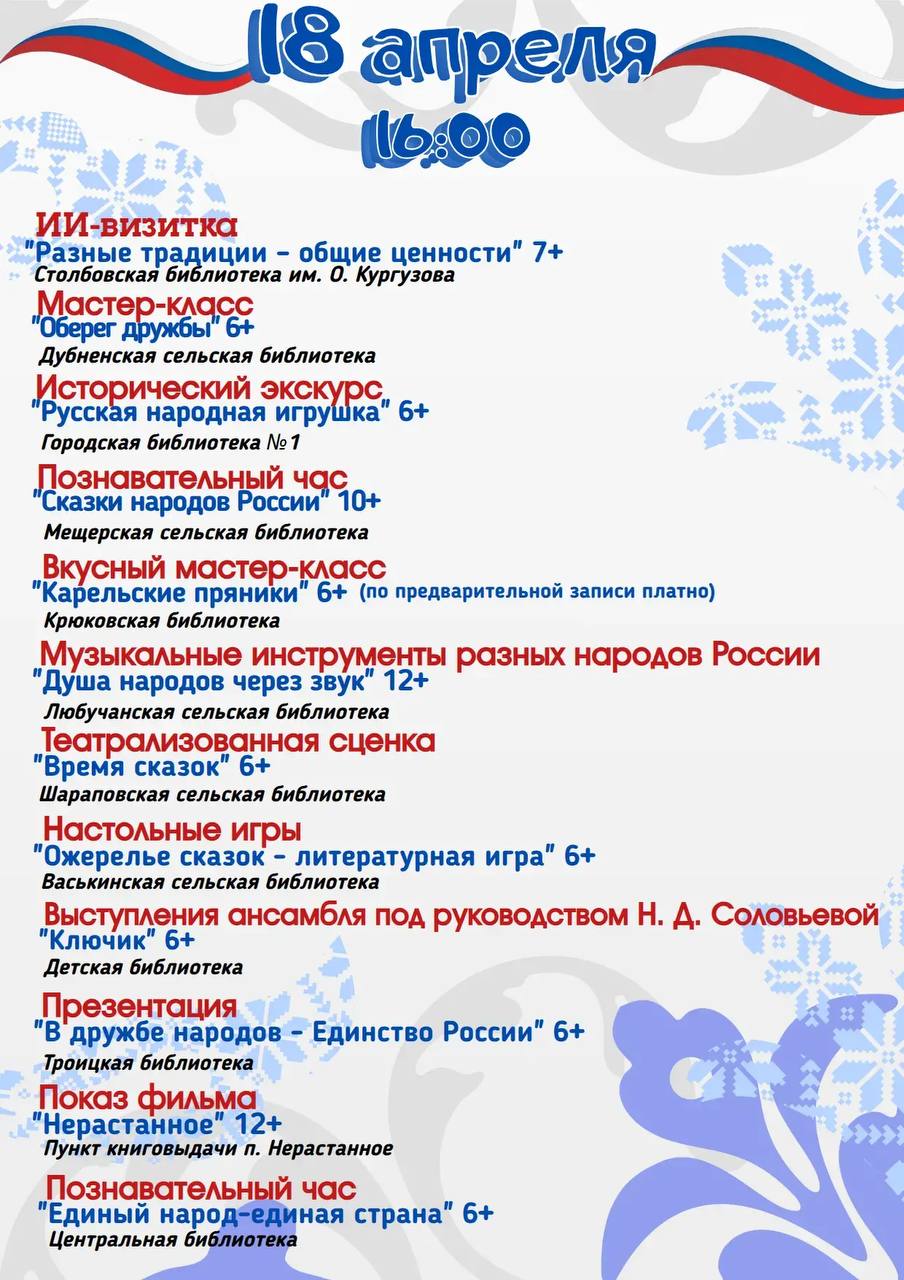 18 апреля
16:00

ИИ-визитка
"Разные традиции - общие ценности" 7+
Столбовская библиотека им. О. Кургузова

Мастер-класс
"Оберег дружбы" 6+
Дубненская сельская библиотека

Исторический экскурс
"Русская народная игрушка" 6+
Городская библиотека №1

Познавательный час
"Сказки народов России" 10+
Мещерская сельская библиотека

Вкусный мастер-класс
"Карельские пряники" 6+ (по предварительной записи платно)
Крюковская библиотека

Музыкальные инструменты разных народов России
"Душа народов через звук" 12+
Любучанская сельская библиотека

Театрализованная сценка
"Время сказок" 6+
Шараповская сельская библиотека

Настольные игры
"Ожерелье сказок - литературная игра" 6+
Васькинская сельская библиотека

Выступления ансамбля под руководством Н. Д. Соловьевой
"Ключик" 6+
Детская библиотека

Презентация
"В дружбе народов - Единство России" 6+
Троицкая библиотека

Показ фильма
"Нерастанное" 12+
Пункт книговыдачи п. Нерастанное

Познавательный час
"Единый народ-единая страна" 6+
Центральная библиотека